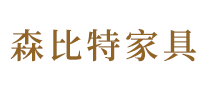 森比特家具